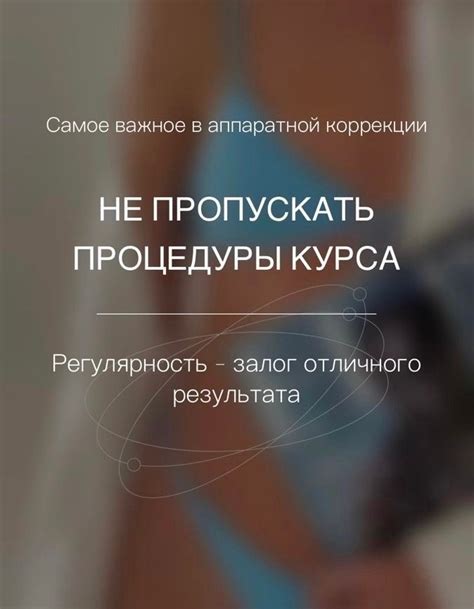 Самое важное в аппаратной коррекции

НЕ ПРОПУСКАТЬ ПРОЦЕДУРЫ КУРСА

Регулярность - залог отличного результата